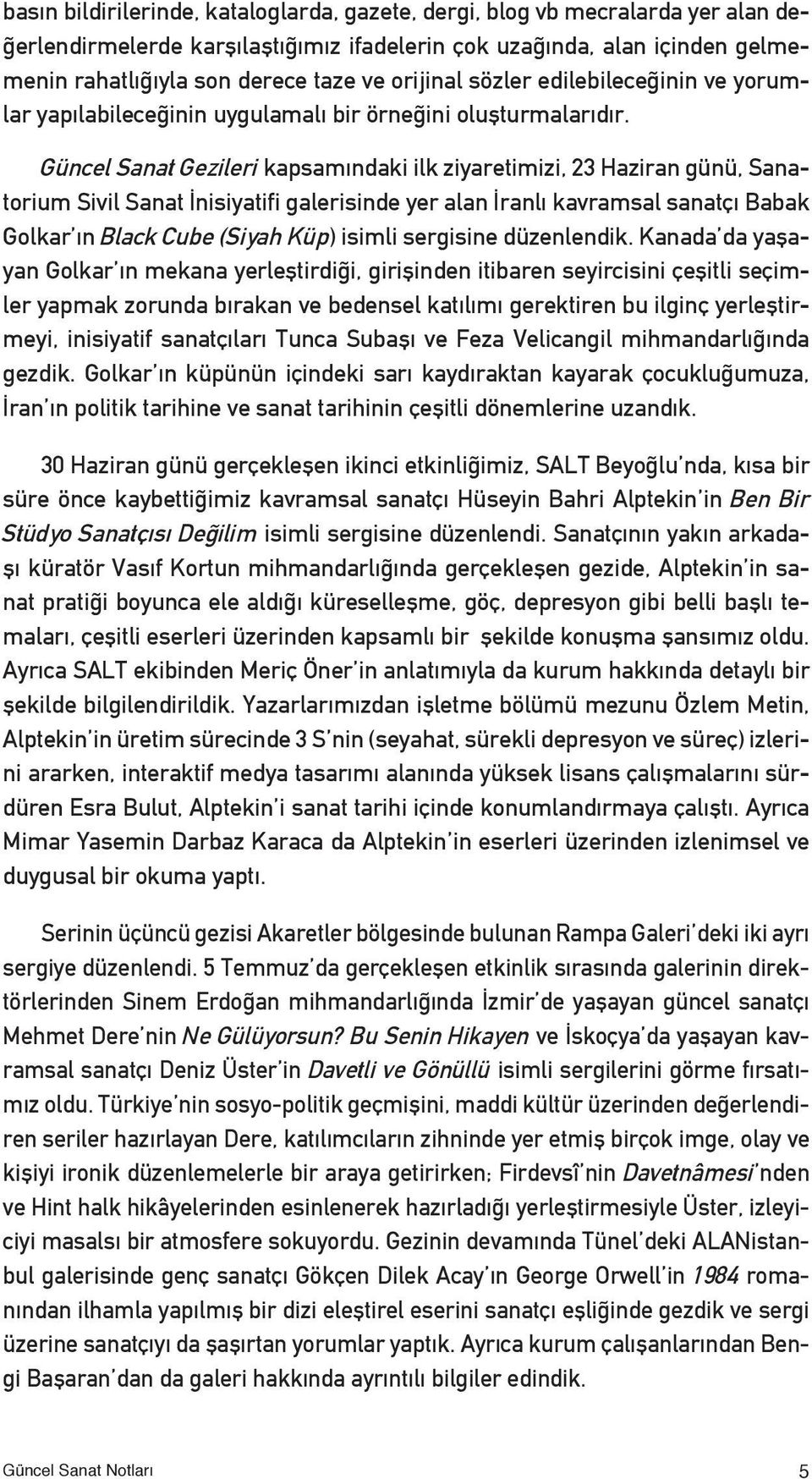 basın bildirilerinde, kataloglarda, gazete, dergi, blog vb mecralarda yer alan değerlendirmelerde karşılaştığımız ifadelerin çok uzağında, alan içinden gelmemenin rahatlığıyla son derece taze ve orijinal sözler edilebileceğinin ve yorumlar yapılabileceğinin uygulamalı bir örneğini oluşturmalarıdır.

Güncel Sanat Gezileri kapsamındaki ilk ziyaretimizi, 23 Haziran günü, Sanatorium Sivil Sanat İnisiyatifi galerisinde yer alan İranlı kavramsal sanatçı Babak Golkar'ın Black Cube (Siyah Küp) isimli sergisine düzenlendik. Kanada'da yaşayan Golkar'ın mekana yerleştirdiği, girişinden itibaren seyircisini çeşitli seçimler yapmak zorunda bırakan ve bedensel katılımı gerektiren bu ilginç yerleştirmeyi, inisiyatif sanatçıları Tunca Subaşı ve Feza Velicangil mihmandarlığında gezdik. Golkar'ın küpünün içindeki sarı kaydıraktan kayarak çocukluğumuza, İran'ın politik tarihine ve sanat tarihinin çeşitli dönemlerine uzandık.

30 Haziran günü gerçekleşen ikinci etkinliğimiz, SALT Beyoğlu'nda, kısa bir süre önce kaybettiğimiz kavramsal sanatçı Hüseyin Bahri Alptekin'in Ben Bir Stüdyo Sanatçısı Değilim isimli sergisine düzenlendi. Sanatçının yakın arkadaşı küratör Vasıf Kortun mihmandarlığında gerçekleşen gezide, Alptekin'in sanat pratiği boyunca ele aldığı küreselleşme, göç, depresyon gibi belli başlı temaları, çeşitli eserleri üzerinden kapsamlı bir şekilde konuşma şansımız oldu. Ayrıca SALT ekibinden Meriç Öner'in anlatımıyla da kurum hakkında detaylı bir şekilde bilgilendirildik. Yazarlarımızdan işletme bölümü mezunu Özlem Metin, Alptekin'in üretim sürecinde 3 S'nin (seyahat, sürekli depresyon ve süreç) izlerini ararken, interaktif medya tasarımı alanında yüksek lisans çalışmalarını sürdüren Esra Bulut, Alptekin'i sanat tarihi içinde konumlandırmaya çalıştı. Ayrıca Mimar Yasemin Darbaz Karaca da Alptekin'in eserleri üzerinden izlenimsel ve duygusal bir okuma yaptı.

Serinin üçüncü gezisi Akaretler bölgesinde bulunan Rampa Galeri'deki iki ayrı sergiye düzenlendi. 5 Temmuz'da gerçekleşen etkinlik sırasında galerinin direktörlerinden Sinem Erdoğan mihmandarlığında İzmir'de yaşayan güncel sanatçı Mehmet Dere'nin Ne Gülüyorsun? Bu Senin Hikayen ve İskoçya'da yaşayan kavramsal sanatçı Deniz Üster'in Davetli ve Gönüllü isimli sergilerini görme fırsatımız oldu. Türkiye'nin sosyo-politik geçmişini, maddi kültür üzerinden değerlendiren seriler hazırlayan Dere, katılımcıların zihninde yer etmiş birçok imge, olay ve kişiyi ironik düzenlemelerle bir araya getirirken; Firdevsî'nin Davetnâmesi'nden ve Hint halk hikâyelerinden esinlenerek hazırladığı yerleştirmesiyle Üster, izleyiciyi masalsı bir atmosfere sokuyordu. Gezinin devamında Tünel'deki ALANistanbul galerisinde genç sanatçı Gökçen Dilek Acay'ın George Orwell'in 1984 romanından ilhamla yapılmış bir dizi eleştirel eserini sanatçı eşliğinde gezdik ve sergi üzerine sanatçıyı da şaşırtan yorumlar yaptık. Ayrıca kurum çalışanlarından Bengi Başaran'dan da galeri hakkında ayrıntılı bilgiler edindik.

Güncel Sanat Notları 5